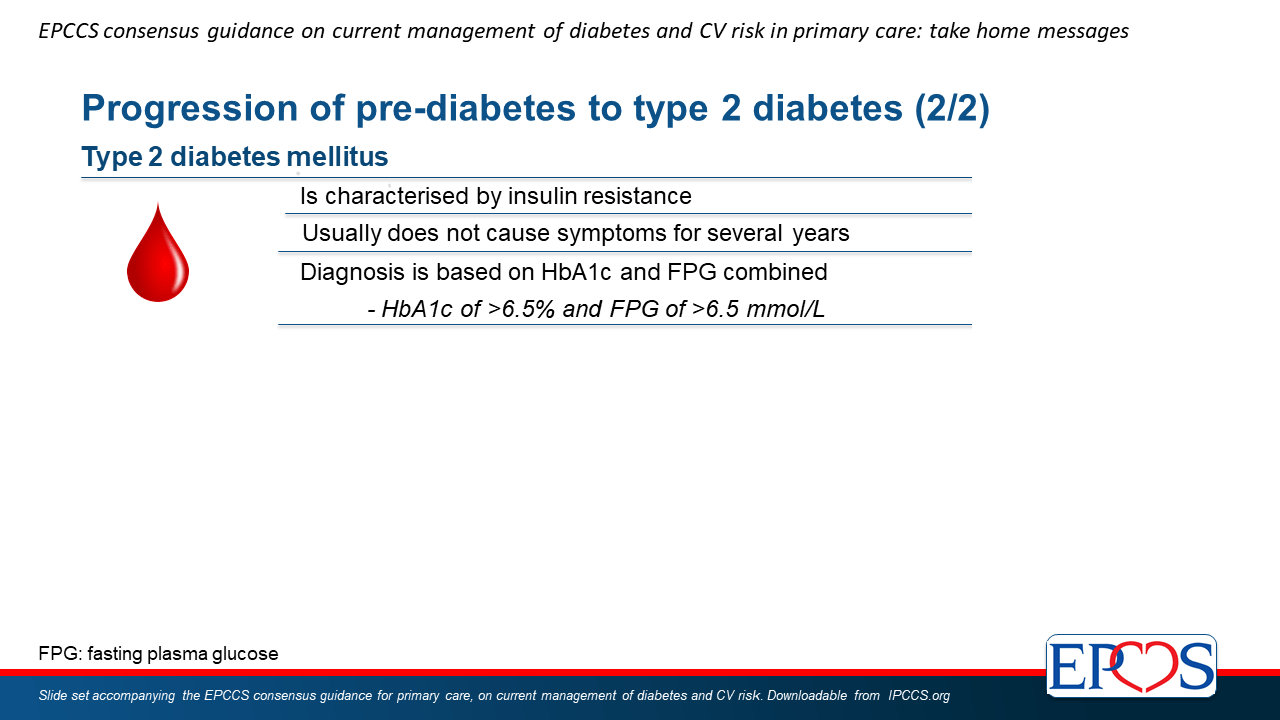 EPCCS consensus guidance on current management of diabetes and CV risk in primary care: take home messages

Progression of pre-diabetes to type 2 diabetes (2/2)

Type 2 diabetes mellitus

Is characterised by insulin resistance

Usually does not cause symptoms for several years

Diagnosis is based on HbA1c and FPG combined

- HbA1c of >6.5% and FPG of >6.5 mmol/L

FPG: fasting plasma glucose

EPCCS

Slide set accompanying the EPCCS consensus guidance for primary care, on current management of diabetes and CV risk. Downloadable from IPCCS.org